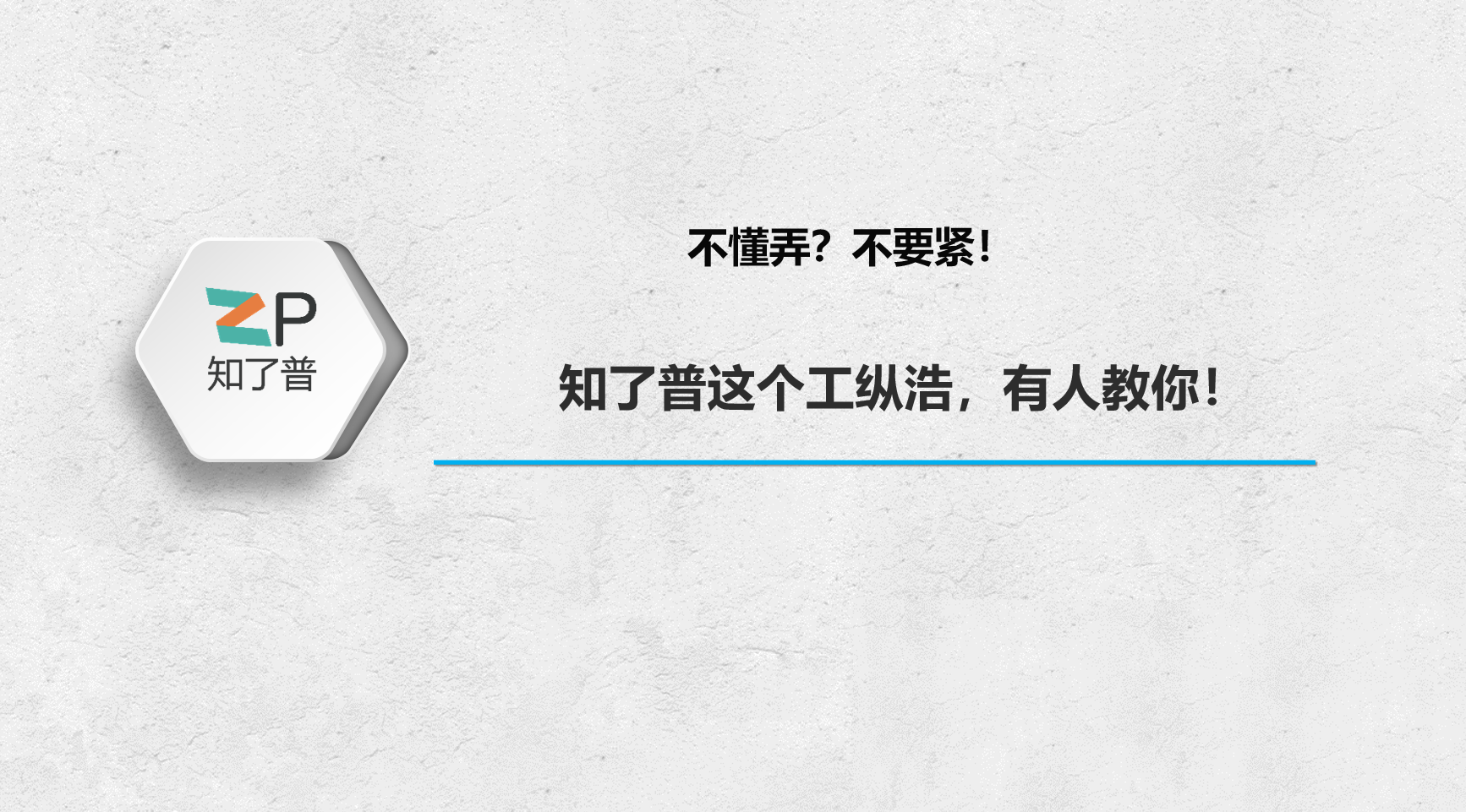 ZP
知了普

不懂弄？不要紧！

知了普这个工纵浩，有人教你！